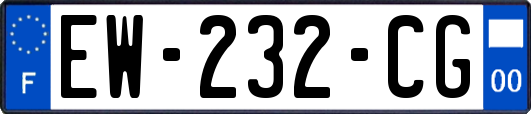 F
EW-232-CG
00